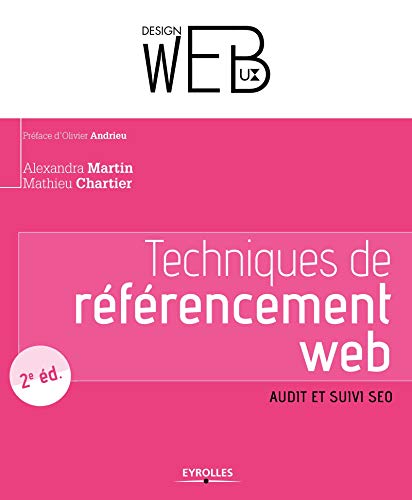 DESIGN
WEB
UX

Préface d'Olivier Andrieu

Alexandra Martin
Mathieu Chartier

Techniques de
référencement
web

2e éd.

AUDIT ET SUIVI SEO

EYROLLES